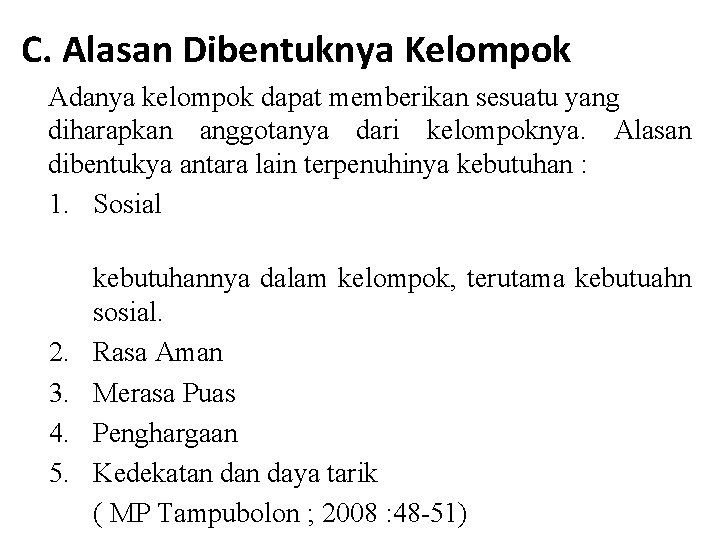 C. Alasan Dibentuknya Kelompok

Adanya kelompok dapat memberikan sesuatu yang diharapkan anggotanya dari kelompoknya. Alasan dibentukya antara lain terpenuhinya kebutuhan :

1. Sosial

kebutuhannya dalam kelompok, terutama kebutuahn sosial.

2. Rasa Aman
3. Merasa Puas
4. Penghargaan
5. Kedekatan dan daya tarik

( MP Tampubolon ; 2008 :48-51)